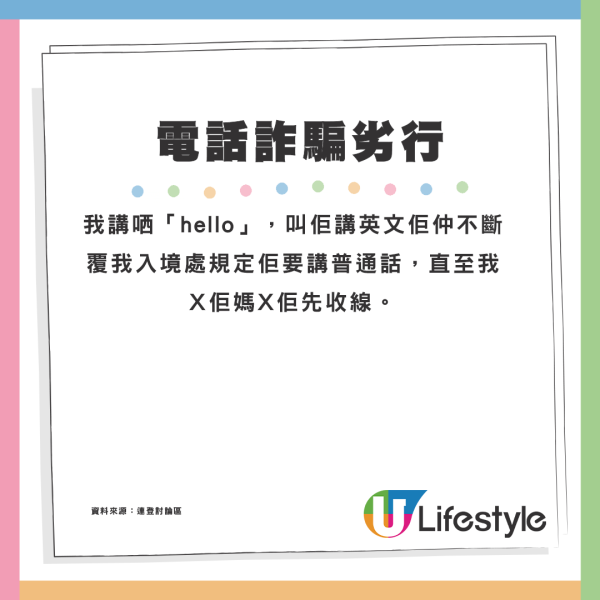 電話詐騙劣行

我講哂「hello」，叫佢講英文佢仲不斷覆我入境處規定佢要講普通話，直至我X佢媽X佢先收線。

資料來源：連登討論區

U Lifestyle